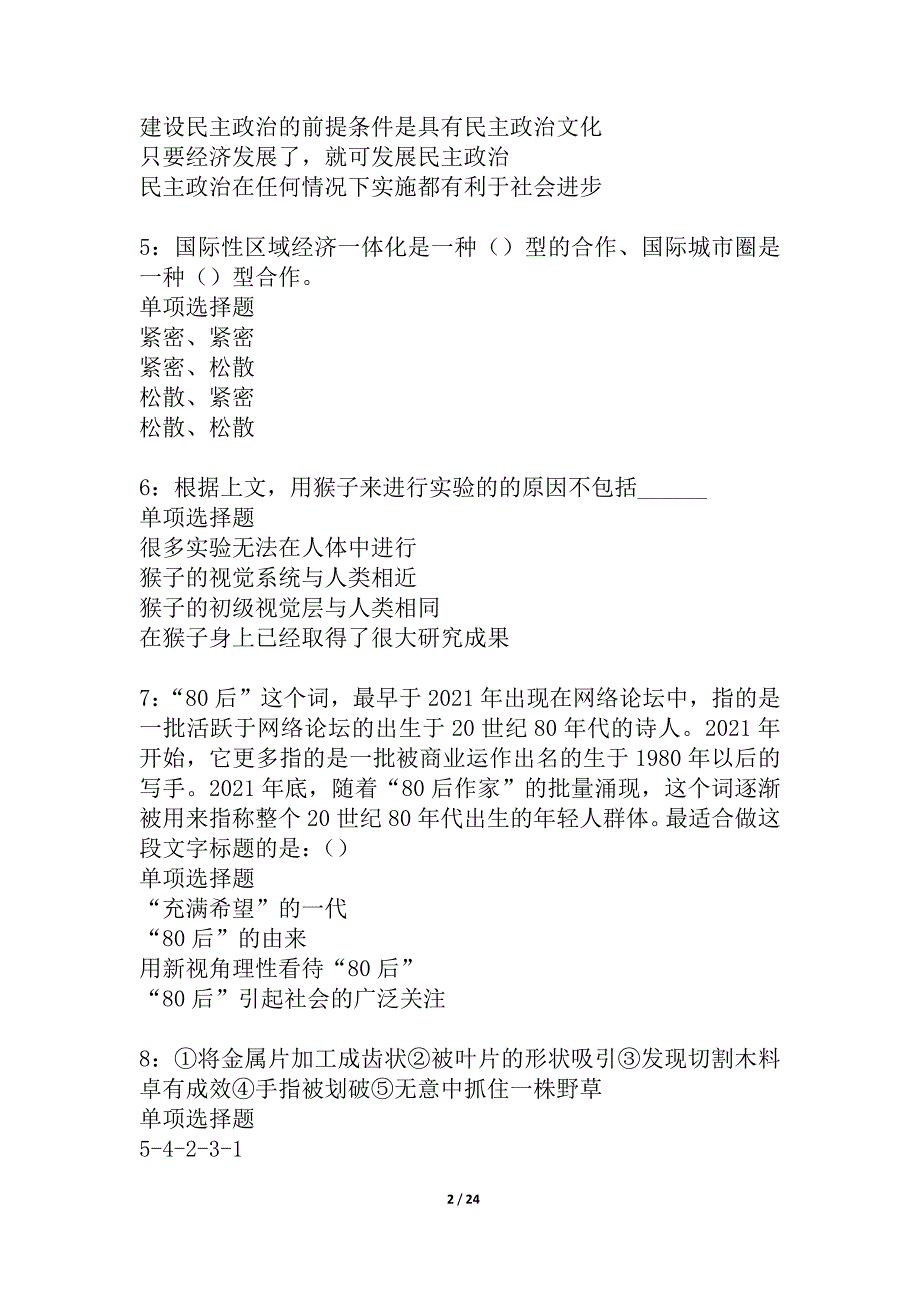 建设民主政治的前提条件是具有民主政治文化
只要经济发展了，就可发展民主政治
民主政治在任何情况下实施都有利于社会进步

5：国际性区域经济一体化是一种（）型的合作、国际城市圈是一种（）型合作。
单项选择题
紧密、紧密
紧密、松散
松散、紧密
松散、松散

6：根据上文，用猴子来进行实验的的原因不包括______
单项选择题
很多实验无法在人体中进行
猴子的视觉系统与人类相近
猴子的初级视觉层与人类相同
在猴子身上已经取得了很大研究成果

7：“80后”这个词，最早于2021年出现在网络论坛中，指的是一批活跃于网络论坛的出生于20世纪80年代的诗人。2021年开始，它更多指的是一批被商业运作出名的生于1980年以后的写手。2021年底，随着“80后作家”的批量涌现，这个词逐渐被用来指称整个20世纪80年代出生的年轻人群体。最适合做这段文字标题的是：（）
单项选择题
“充满希望”的一代
“80后”的由来
用新视角理性看待“80后”
“80后”引起社会的广泛关注

8：①将金属片加工成齿状②被叶片的形状吸引③发现切割木料卓有成效④手指被划破⑤无意中抓住一株野草
单项选择题
5-4-2-3-1

2 / 24